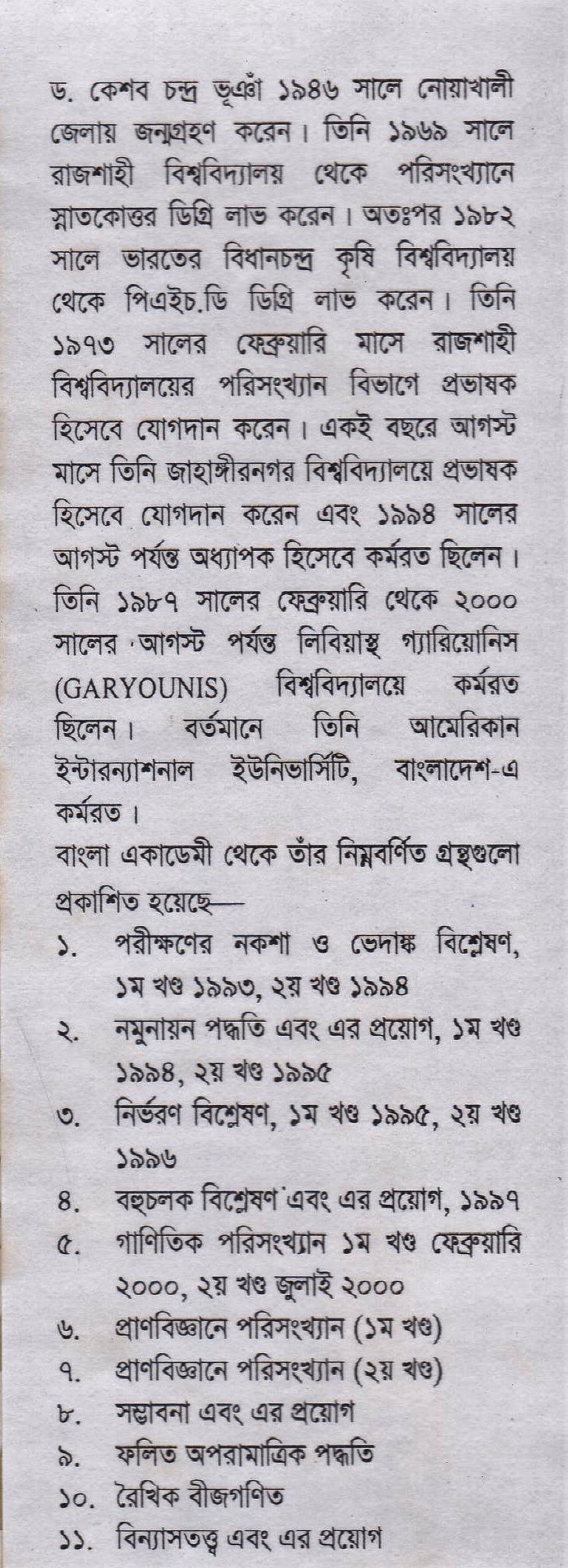 ড. কেশব চন্দ্র ভূঞাঁ ১৯৪৬ সালে নোয়াখালী জেলায় জন্মগ্রহণ করেন। তিনি ১৯৬৯ সালে রাজশাহী বিশ্ববিদ্যালয় থেকে পরিসংখ্যানে স্নাতকোত্তর ডিগ্রি লাভ করেন। অতঃপর ১৯৮২ সালে ভারতের বিধানচন্দ্র কৃষি বিশ্ববিদ্যালয় থেকে পিএইচ.ডি ডিগ্রি লাভ করেন। তিনি ১৯৭৩ সালের ফেব্রুয়ারি মাসে রাজশাহী বিশ্ববিদ্যালয়ের পরিসংখ্যান বিভাগে প্রভাষক হিসেবে যোগদান করেন। একই বছরে আগস্ট মাসে তিনি জাহাঙ্গীরনগর বিশ্ববিদ্যালয়ে প্রভাষক হিসেবে যোগদান করেন এবং ১৯৯৪ সালের আগস্ট পর্যন্ত অধ্যাপক হিসেবে কর্মরত ছিলেন। তিনি ১৯৮৭ সালের ফেব্রুয়ারি থেকে ২০০০ সালের আগস্ট পর্যন্ত লিবিয়াস্থ গ্যারিয়োনিস (GARYOUNIS) বিশ্ববিদ্যালয়ে কর্মরত ছিলেন। বর্তমানে তিনি আমেরিকান ইন্টারন্যাশনাল ইউনিভার্সিটি, বাংলাদেশ-এ কর্মরত।

বাংলা একাডেমী থেকে তাঁর নিম্নবর্ণিত গ্রন্থগুলো প্রকাশিত হয়েছে—

১. পরীক্ষণের নকশা ও ভেদাঙ্ক বিশ্লেষণ, ১ম খণ্ড ১৯৯৩, ২য় খণ্ড ১৯৯৪
২. নমুনায়ন পদ্ধতি এবং এর প্রয়োগ, ১ম খণ্ড ১৯৯৪, ২য় খণ্ড ১৯৯৫
৩. নির্ভরণ বিশ্লেষণ, ১ম খণ্ড ১৯৯৫, ২য় খণ্ড ১৯৯৬
৪. বহুচলক বিশ্লেষণ এবং এর প্রয়োগ, ১৯৯৭
৫. গাণিতিক পরিসংখ্যান ১ম খণ্ড ফেব্রুয়ারি ২০০০, ২য় খণ্ড জুলাই ২০০০
৬. প্রাণবিজ্ঞানে পরিসংখ্যান (১ম খণ্ড)
৭. প্রাণবিজ্ঞানে পরিসংখ্যান (২য় খণ্ড)
৮. সম্ভাবনা এবং এর প্রয়োগ
৯. ফলিত অপরামাত্রিক পদ্ধতি
১০. রৈখিক বীজগণিত
১১. বিন্যাসতত্ত্ব এবং এর প্রয়োগ